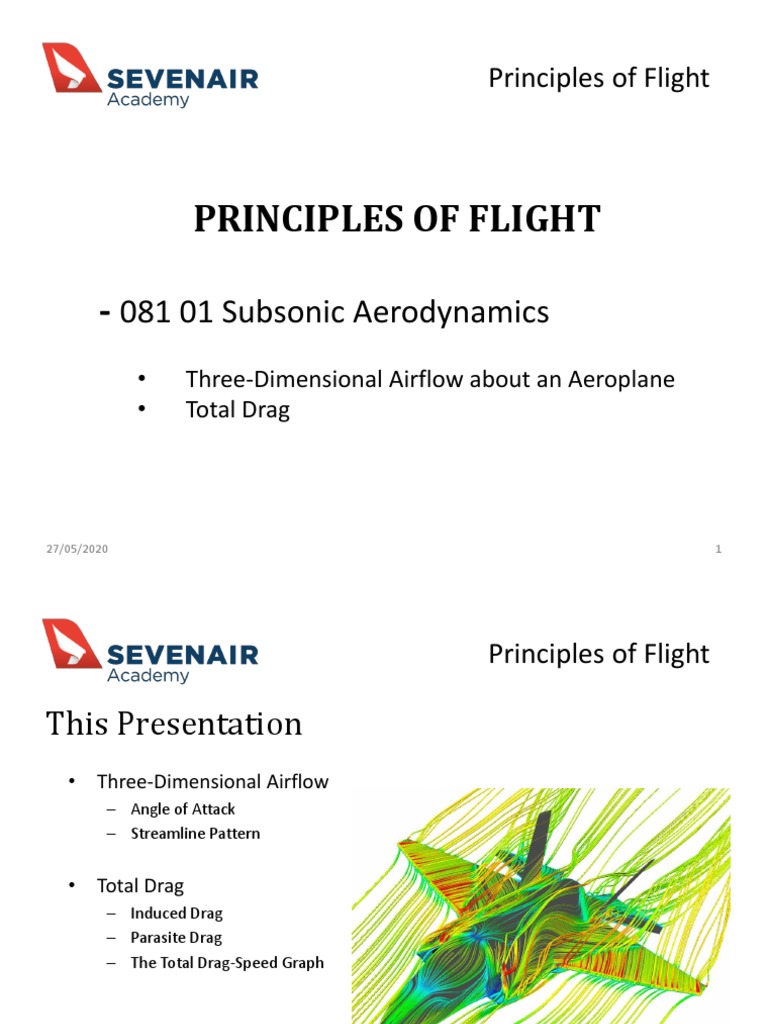 SEVENAIR
Academy

Principles of Flight

PRINCIPLES OF FLIGHT

- 081 01 Subsonic Aerodynamics

• Three-Dimensional Airflow about an Aeroplane
• Total Drag

27/05/2020

1

SEVENAIR
Academy

Principles of Flight

This Presentation

• Three-Dimensional Airflow
– Angle of Attack
– Streamline Pattern

• Total Drag
– Induced Drag
– Parasite Drag
– The Total Drag-Speed Graph